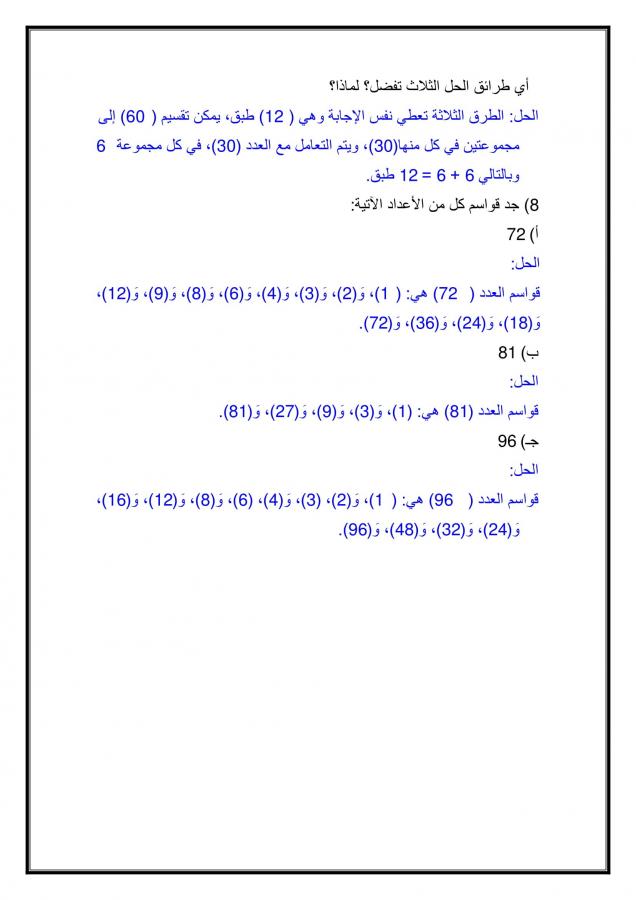 أي طرائق الحل الثلاث تفضل؟ لماذا؟

الحل: الطرق الثلاثة تعطي نفس الإجابة وهي ( 12) طبق، يمكن تقسيم ( 60) إلى مجموعتين في كل منها(30)، ويتم التعامل مع العدد (30)، في كل مجموعة 6 وبالتالي 6 + 6 = 12 طبق.

8) جد قواسم كل من الأعداد الآتية:

أ) 72

الحل:

قواسم العدد ( 72) هي: ( 1)، وَ(2)، وَ(3)، وَ(4)، وَ(6)، وَ(8)، وَ(9)، وَ(12)، وَ(18)، وَ(24)، وَ(36)، وَ(72).

ب) 81

الحل:

قواسم العدد (81) هي: (1)، وَ(3)، وَ(9)، وَ(27)، وَ(81).

جـ) 96

الحل:

قواسم العدد ( 96) هي: ( 1)، وَ(2)، (3)، وَ(4)، (6)، وَ(8)، وَ(12)، وَ(16)، وَ(24)، وَ(32)، وَ(48)، وَ(96).